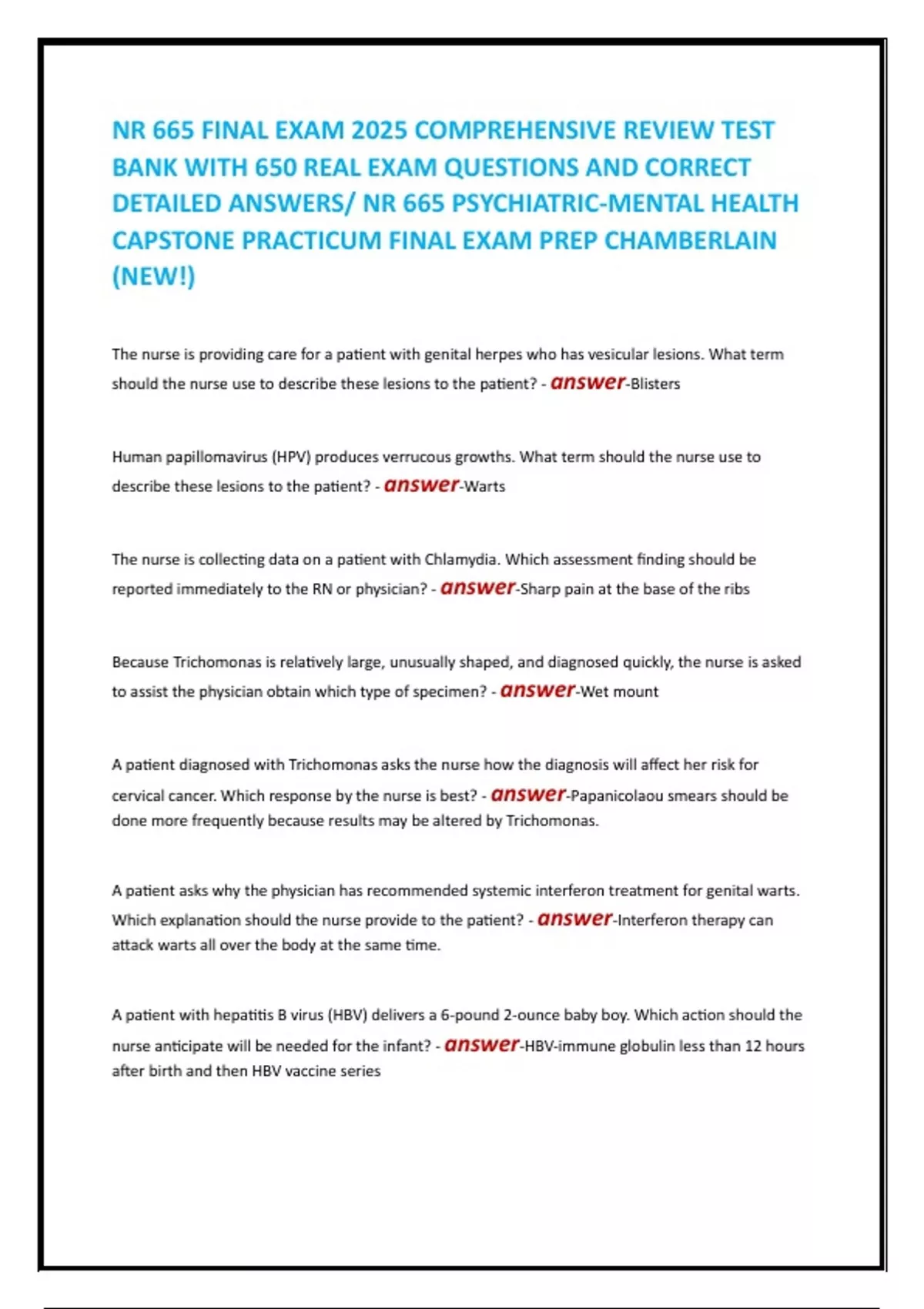 NR 665 FINAL EXAM 2025 COMPREHENSIVE REVIEW TEST BANK WITH 650 REAL EXAM QUESTIONS AND CORRECT DETAILED ANSWERS/ NR 665 PSYCHIATRIC-MENTAL HEALTH CAPSTONE PRACTICUM FINAL EXAM PREP CHAMBERLAIN (NEW!)

The nurse is providing care for a patient with genital herpes who has vesicular lesions. What term should the nurse use to describe these lesions to the patient? - answer-Blisters

Human papillomavirus (HPV) produces verrucous growths. What term should the nurse use to describe these lesions to the patient? - answer-Warts

The nurse is collecting data on a patient with Chlamydia. Which assessment finding should be reported immediately to the RN or physician? - answer-Sharp pain at the base of the ribs

Because Trichomonas is relatively large, unusually shaped, and diagnosed quickly, the nurse is asked to assist the physician obtain which type of specimen? - answer-Wet mount

A patient diagnosed with Trichomonas asks the nurse how the diagnosis will affect her risk for cervical cancer. Which response by the nurse is best? - answer-Papanicolaou smears should be done more frequently because results may be altered by Trichomonas.

A patient asks why the physician has recommended systemic interferon treatment for genital warts. Which explanation should the nurse provide to the patient? - answer-Interferon therapy can attack warts all over the body at the same time.

A patient with hepatitis B virus (HBV) delivers a 6-pound 2-ounce baby boy. Which action should the nurse anticipate will be needed for the infant? - answer-HBV-immune globulin less than 12 hours after birth and then HBV vaccine series